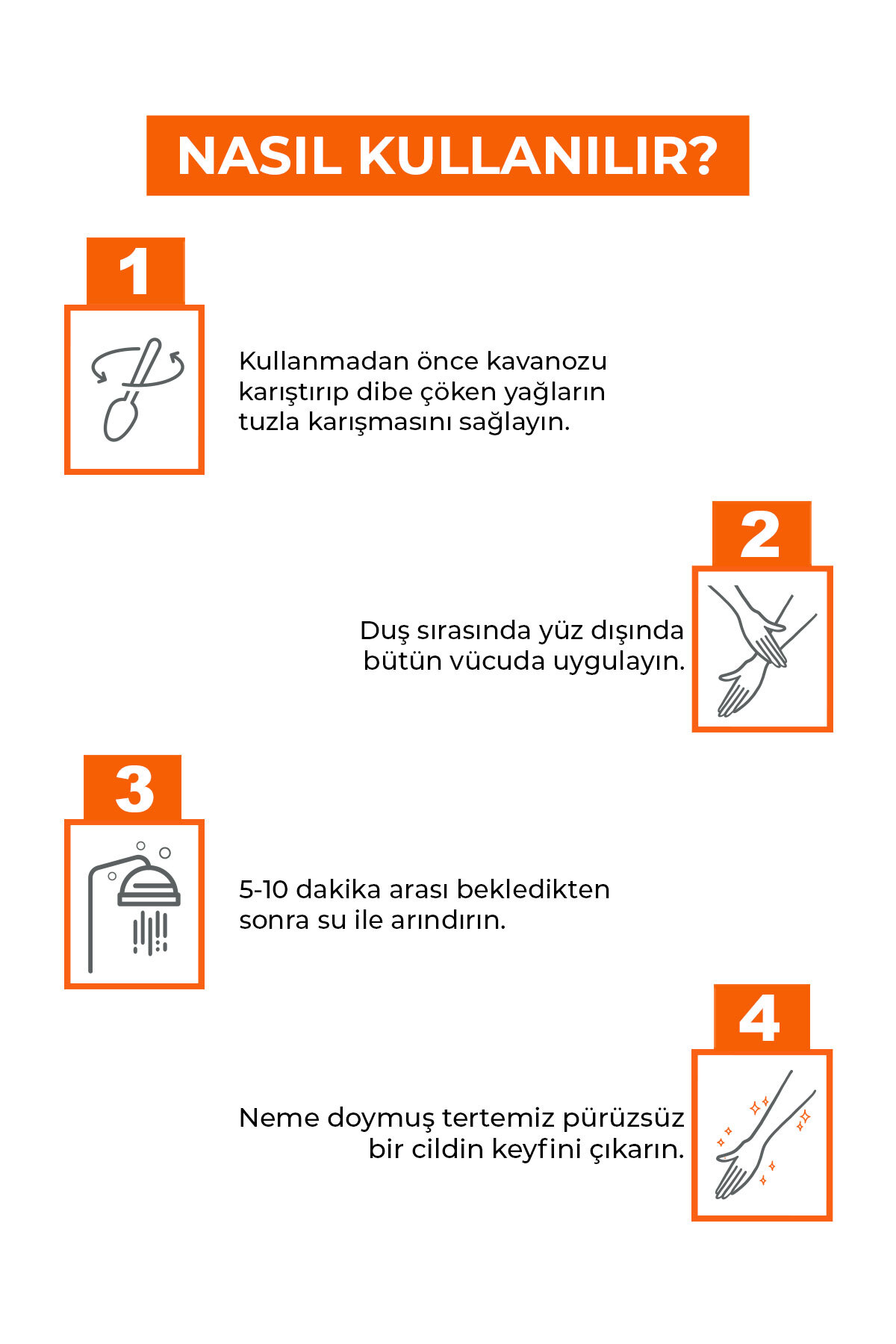 NASIL KULLANILIR?

1

Kullanmadan önce kavanozu karıştırıp dibe çöken yağların tuzla karışmasını sağlayın.

2

Duş sırasında yüz dışında bütün vücuda uygulayın.

3

5-10 dakika arası bekledikten sonra su ile arındırın.

4

Neme doymuş tertemiz pürüzsüz bir cildin keyfini çıkarın.